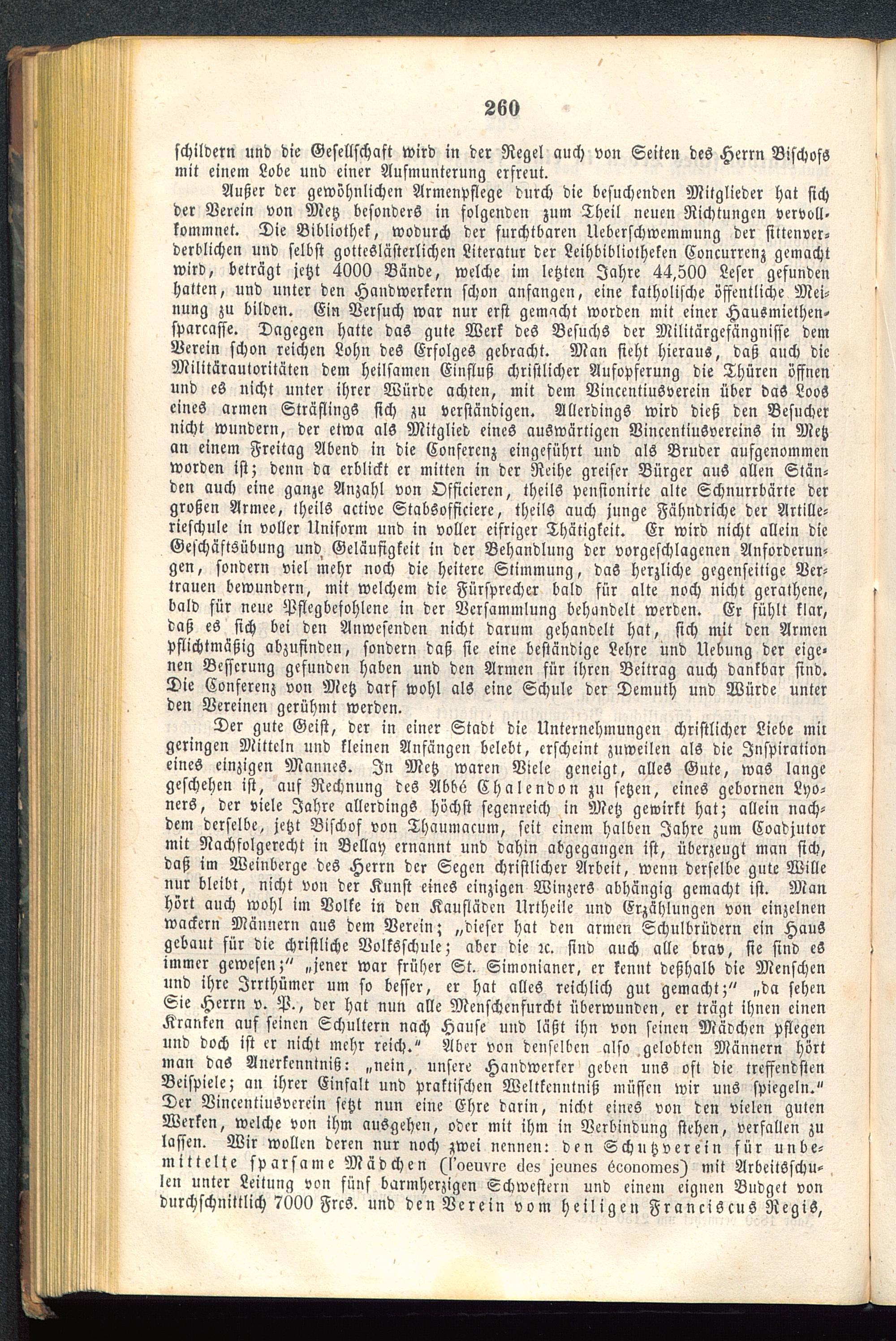 260

schildern und die Gesellschaft wird in der Regel auch von Seiten des Herrn Bischofs mit einem Lobe und einer Aufmunterung erfreut.

Außer der gewöhnlichen Armenpflege durch die besuchenden Mitglieder hat sich der Verein von Metz besonders in folgenden zum Theil neuen Richtungen vervollkommnet. Die Bibliothek, wodurch der furchtbaren Ueberschwemmung der sittenverderblichen und selbst gotteslästerlichen Literatur der Leihbibliotheken Concurrenz gemacht wird, beträgt jetzt 4000 Bände, welche im letzten Jahre 44,500 Leser gefunden hatten, und unter den Handwerkern schon anfangen, eine katholische öffentliche Meinung zu bilden. Ein Versuch war nur erst gemacht worden mit einer Hausmiethensparcasse. Dagegen hatte das gute Werk des Besuchs der Militärgefängnisse dem Verein schon reichen Lohn des Erfolges gebracht. Man sieht hieraus, daß auch die Militärautoritäten dem heilsamen Einfluß christlicher Aufopferung die Thüren öffnen und es nicht unter ihrer Würde achten, mit dem Vincentiusverein über das Loos eines armen Sträflings sich zu verständigen. Allerdings wird dieß den Besucher nicht wundern, der etwa als Mitglied eines auswärtigen Vincentiusvereins in Metz an einem Freitag Abend in die Conferenz eingeführt und als Bruder aufgenommen worden ist; denn da erblickt er mitten in der Reihe greiser Bürger aus allen Ständen auch eine ganze Anzahl von Officieren, theils pensionirte alte Schnurrbärte der großen Armee, theils active Stabsofficiere, theils auch junge Fähndriche der Artillerieschule in voller Uniform und in voller eifriger Thätigkeit. Er wird nicht allein die Geschäftsübung und Geläufigkeit in der Behandlung der vorgeschlagenen Anforderungen, sondern viel mehr noch die heitere Stimmung, das herzliche gegenseitige Vertrauen bewundern, mit welchem die Fürsprecher bald für alte noch nicht gerathene, bald für neue Pflegbefohlene in der Versammlung behandelt werden. Er fühlt klar, daß es sich bei den Anwesenden nicht darum gehandelt hat, sich mit den Armen pflichtmäßig abzufinden, sondern daß sie eine beständige Lehre und Uebung der eigenen Besserung gefunden haben und den Armen für ihren Beitrag auch dankbar sind. Die Conferenz von Metz darf wohl als eine Schule der Demuth und Würde unter den Vereinen gerühmt werden.

Der gute Geist, der in einer Stadt die Unternehmungen christlicher Liebe mit geringen Mitteln und kleinen Anfängen belebt, erscheint zuweilen als die Inspiration eines einzigen Mannes. In Metz waren Viele geneigt, alles Gute, was lange geschehen ist, auf Rechnung des Abbé Chalendon zu setzen, eines gebornen Lyoners, der viele Jahre allerdings höchst segenreich in Metz gewirkt hat; allein nachdem derselbe, jetzt Bischof von Thaumacum, seit einem halben Jahre zum Coadjutor mit Nachfolgerecht in Bellay ernannt und dahin abgegangen ist, überzeugt man sich, daß im Weinberge des Herrn der Segen christlicher Arbeit, wenn derselbe gute Wille nur bleibt, nicht von der Kunst eines einzigen Winzers abhängig gemacht ist. Man hört auch wohl im Volke in den Kaufläden Urtheile und Erzählungen von einzelnen wackern Männern aus dem Verein; „dieser hat den armen Schulbrüdern ein Haus gebaut für die christliche Volksschule; aber die ꝛc. sind auch alle brav, sie sind es immer gewesen;" „jener war früher St. Simonianer, er kennt deßhalb die Menschen und ihre Irrthümer um so besser, er hat alles reichlich gut gemacht;" „da sehen Sie Herrn v. P., der hat nun alle Menschenfurcht überwunden, er trägt ihnen einen Kranken auf seinen Schultern nach Hause und läßt ihn von seinen Mädchen pflegen und doch ist er nicht mehr reich." Aber von denselben also gelobten Männern hört man das Anerkenntniß: „nein, unsere Handwerker geben uns oft die treffendsten Beispiele; an ihrer Einfalt und praktischen Weltkenntniß müssen wir uns spiegeln." Der Vincentiusverein setzt nun eine Ehre darin, nicht eines von den vielen guten Werken, welche von ihm ausgehen, oder mit ihm in Verbindung stehen, verfallen zu lassen. Wir wollen deren nur noch zwei nennen: den Schutzverein für unbemittelte sparsame Mädchen (l'oeuvre des jeunes économes) mit Arbeitsschulen unter Leitung von fünf barmherzigen Schwestern und einem eignen Budget von durchschnittlich 7000 Frcs. und den Verein vom heiligen Franciscus Regis,